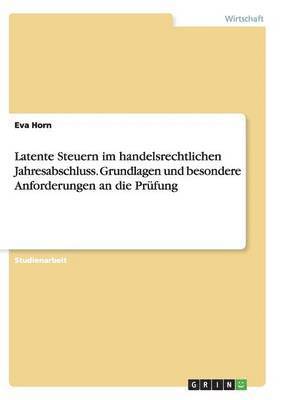 Wirtschaft

Eva Horn

Latente Steuern im handelsrechtlichen Jahresabschluss. Grundlagen und besondere Anforderungen an die Prüfung

Studienarbeit

GRIN